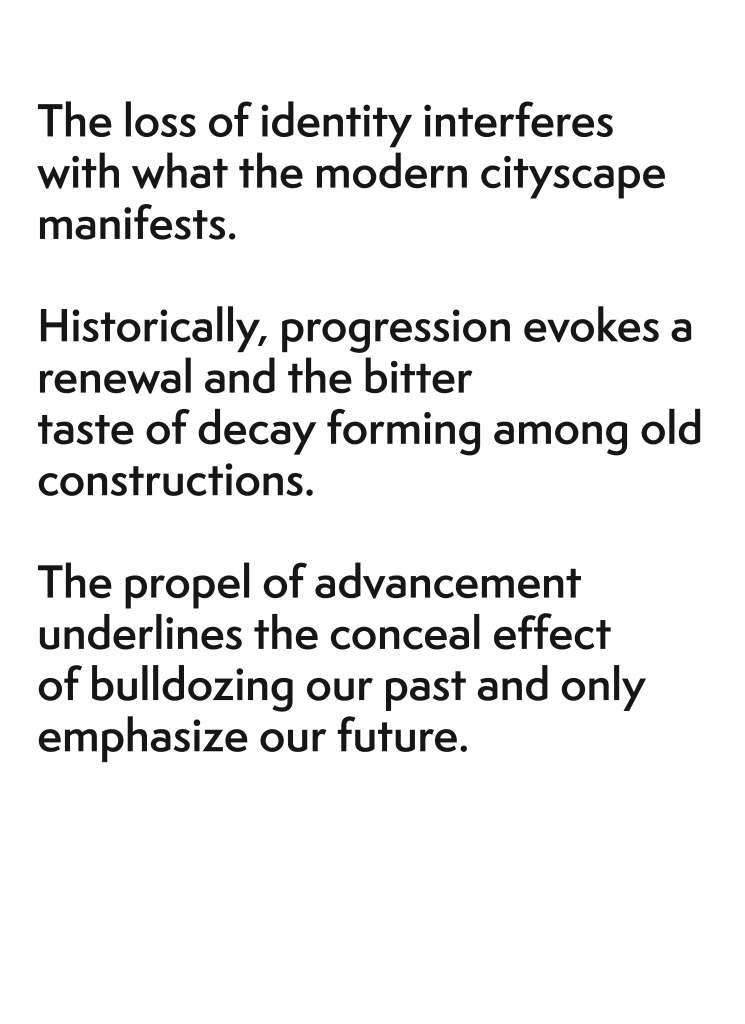 The loss of identity interferes with what the modern cityscape manifests.

Historically, progression evokes a renewal and the bitter taste of decay forming among old constructions.

The propel of advancement underlines the conceal effect of bulldozing our past and only emphasize our future.